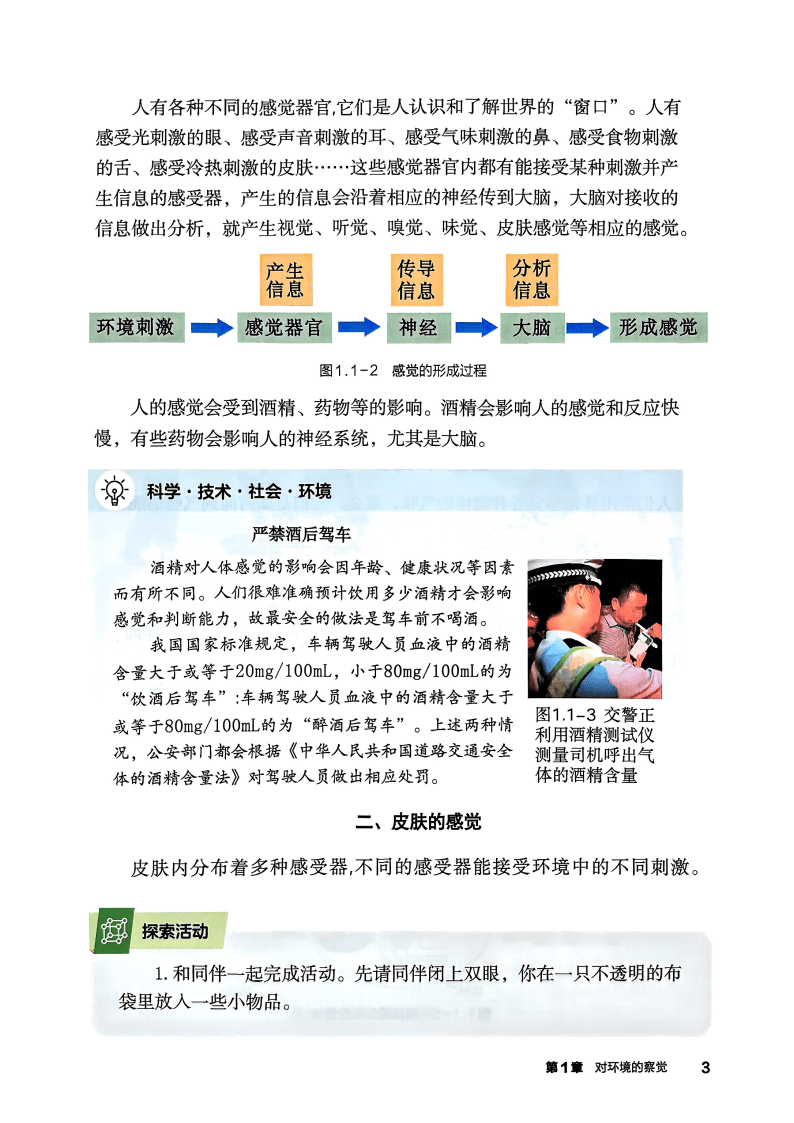 人有各种不同的感觉器官,它们是人认识和了解世界的“窗口”。人有感受光刺激的眼、感受声音刺激的耳、感受气味刺激的鼻、感受食物刺激的舌、感受冷热刺激的皮肤……这些感觉器官内都有能接受某种刺激并产生信息的感受器，产生的信息会沿着相应的神经传到大脑，大脑对接收的信息做出分析，就产生视觉、听觉、嗅觉、味觉、皮肤感觉等相应的感觉。

产生信息 传导信息 分析信息

环境刺激 感觉器官 神经 大脑 形成感觉

图1.1-2 感觉的形成过程

人的感觉会受到酒精、药物等的影响。酒精会影响人的感觉和反应快慢，有些药物会影响人的神经系统，尤其是大脑。

科学·技术·社会·环境

严禁酒后驾车

酒精对人体感觉的影响会因年龄、健康状况等因素而有所不同。人们很难准确预计饮用多少酒精才会影响感觉和判断能力，故最安全的做法是驾车前不喝酒。

我国国家标准规定，车辆驾驶人员血液中的酒精含量大于或等于20mg/100mL，小于80mg/100mL的为“饮酒后驾车”;车辆驾驶人员血液中的酒精含量大于或等于80mg/100mL的为“醉酒后驾车”。上述两种情况，公安部门都会根据《中华人民共和国道路交通安全体的酒精含量法》对驾驶人员做出相应处罚。

图1.1-3 交警正利用酒精测试仪测量司机呼出气体的酒精含量

二、皮肤的感觉

皮肤内分布着多种感受器,不同的感受器能接受环境中的不同刺激。

探索活动

1. 和同伴一起完成活动。先请同伴闭上双眼，你在一只不透明的布袋里放入一些小物品。

第1章 对环境的察觉 3